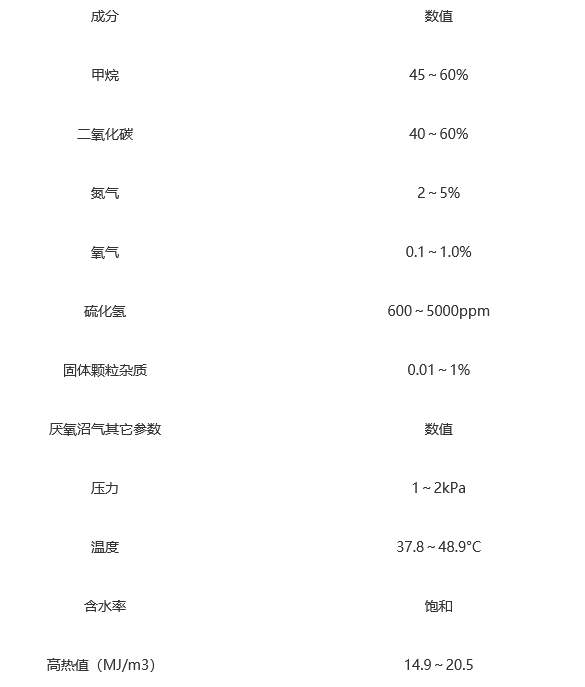 | 成分 | 数值 |
|---|---|
| 甲烷 | 45～60% |
| 二氧化碳 | 40～60% |
| 氮气 | 2～5% |
| 氧气 | 0.1～1.0% |
| 硫化氢 | 600～5000ppm |
| 固体颗粒杂质 | 0.01～1% |
| 厌氧沼气其它参数 | 数值 |
| 压力 | 1～2kPa |
| 温度 | 37.8～48.9°C |
| 含水率 | 饱和 |
| 高热值（MJ/m3） | 14.9～20.5 |